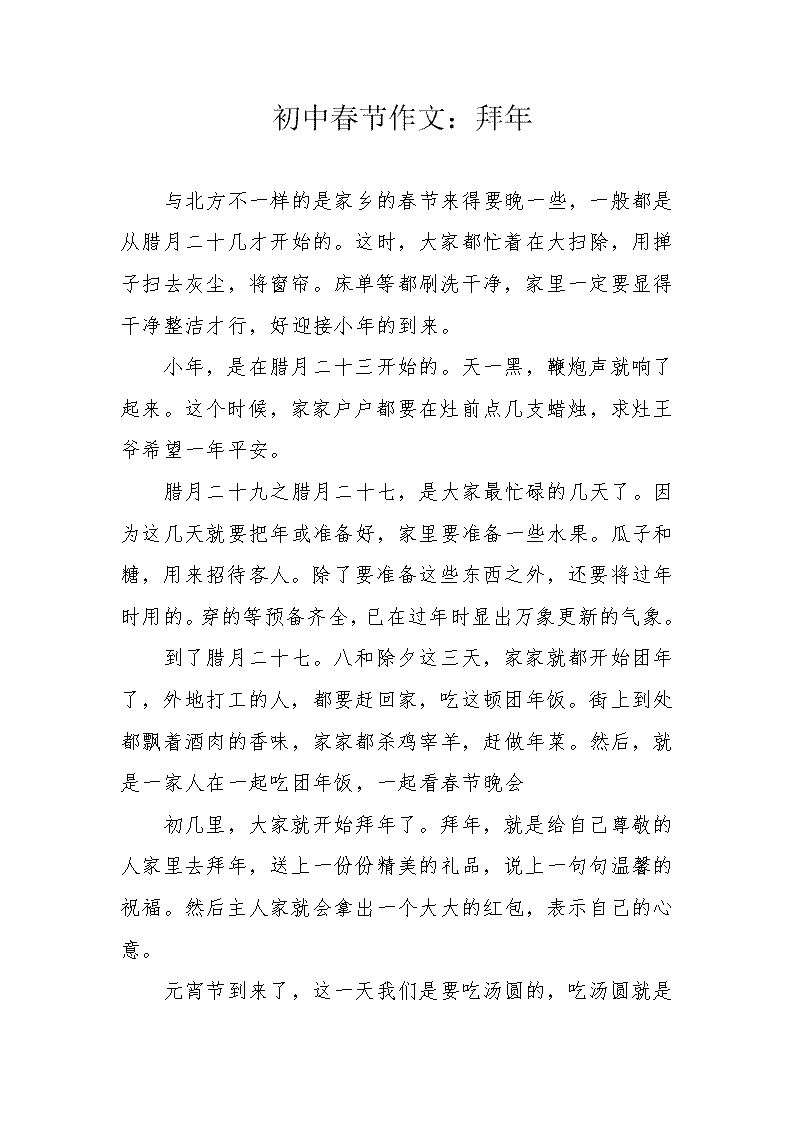 初中春节作文：拜年

与北方不一样的是家乡的春节来得要晚一些，一般都是从腊月二十几才开始的。这时，大家都忙着在大扫除，用掸子扫去灰尘，将窗帘。床单等都刷洗干净，家里一定要显得干净整洁才行，好迎接小年的到来。

小年，是在腊月二十三开始的。天一黑，鞭炮声就响了起来。这个时候，家家户户都要在灶前点几支蜡烛，求灶王爷希望一年平安。

腊月二十九之腊月二十七，是大家最忙碌的几天了。因为这几天就要把年或准备好，家里要准备一些水果。瓜子和糖，用来招待客人。除了要准备这些东西之外，还要将过年时用的。穿的等预备齐全，已在过年时显出万象更新的气象。

到了腊月二十七。八和除夕这三天，家家就都开始团年了，外地打工的人，都要赶回家，吃这顿团年饭。街上到处都飘着酒肉的香味，家家都杀鸡宰羊，赶做年菜。然后，就是一家人在一起吃团年饭，一起看春节晚会

初几里，大家就开始拜年了。拜年，就是给自己尊敬的人家里去拜年，送上一份份精美的礼品，说上一句句温馨的祝福。然后主人家就会拿出一个大大的红包，表示自己的心意。

元宵节到来了，这一天我们是要吃汤圆的，吃汤圆就是